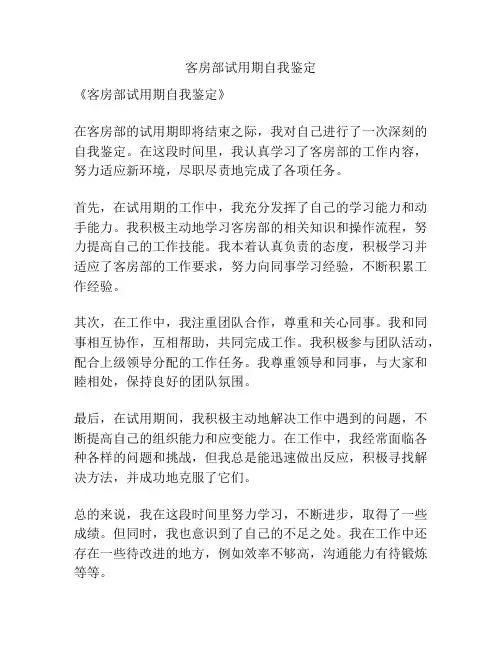 客房部试用期自我鉴定

《客房部试用期自我鉴定》

在客房部的试用期即将结束之际，我对自己进行了一次深刻的自我鉴定。在这段时间里，我认真学习了客房部的工作内容，努力适应新环境，尽职尽责地完成了各项任务。

首先，在试用期的工作中，我充分发挥了自己的学习能力和动手能力。我积极主动地学习客房部的相关知识和操作流程，努力提高自己的工作技能。我本着认真负责的态度，积极学习并适应了客房部的工作要求，努力向同事学习经验，不断积累工作经验。

其次，在工作中，我注重团队合作，尊重和关心同事。我和同事相互协作，互相帮助，共同完成工作。我积极参与团队活动，配合上级领导分配的工作任务。我尊重领导和同事，与大家和睦相处，保持良好的团队氛围。

最后，在试用期间，我积极主动地解决工作中遇到的问题，不断提高自己的组织能力和应变能力。在工作中，我经常面临各种各样的问题和挑战，但我总是能迅速做出反应，积极寻找解决方法，并成功地克服了它们。

总的来说，我在这段时间里努力学习，不断进步，取得了一些成绩。但同时，我也意识到了自己的不足之处。我在工作中还存在一些待改进的地方，例如效率不够高，沟通能力有待锻炼等等。